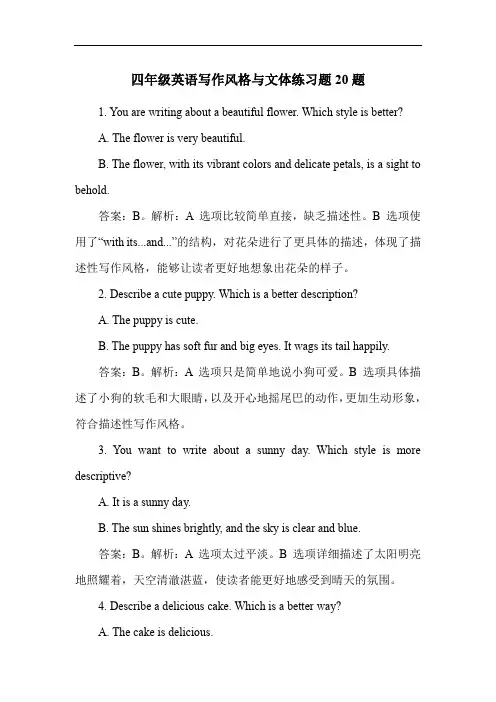 四年级英语写作风格与文体练习题 20 题

1. You are writing about a beautiful flower. Which style is better?

A. The flower is very beautiful.

B. The flower, with its vibrant colors and delicate petals, is a sight to behold.

答案：B。解析：A 选项比较简单直接，缺乏描述性。B 选项使用了“with its...and...”的结构，对花朵进行了更具体的描述，体现了描述性写作风格，能够让读者更好地想象出花朵的样子。

2. Describe a cute puppy. Which is a better description?

A. The puppy is cute.

B. The puppy has soft fur and big eyes. It wags its tail happily.

答案：B。解析：A 选项只是简单地说小狗可爱。B 选项具体描述了小狗的软毛和大眼睛，以及开心地摇尾巴的动作，更加生动形象，符合描述性写作风格。

3. You want to write about a sunny day. Which style is more descriptive?

A. It is a sunny day.

B. The sun shines brightly, and the sky is clear and blue.

答案：B。解析：A 选项太过平淡。B 选项详细描述了太阳明亮地照耀着，天空清澈湛蓝，使读者能更好地感受到晴天的氛围。

4. Describe a delicious cake. Which is a better way?

A. The cake is delicious.